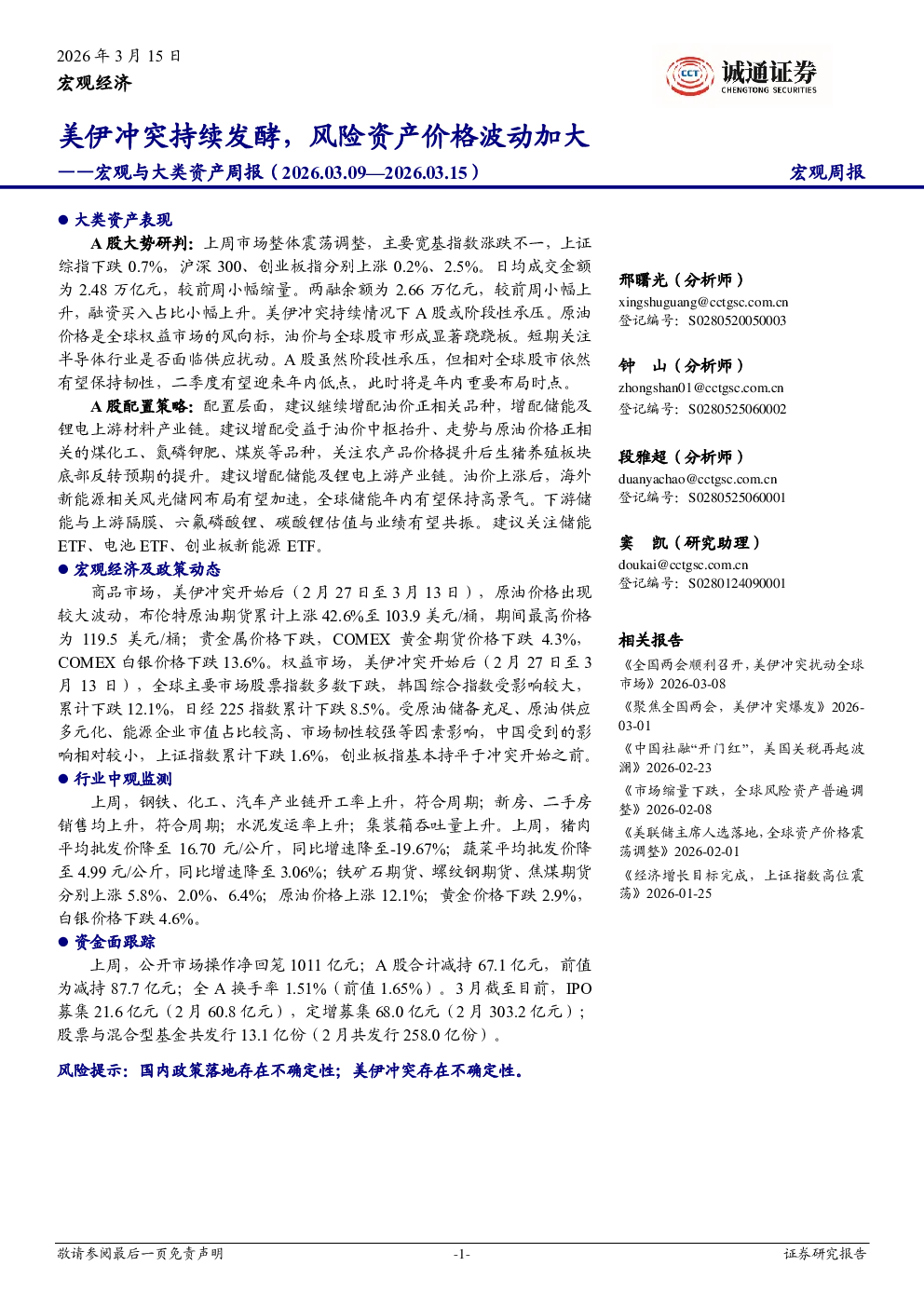 2026 年 3 月 15 日

宏观经济

CCT 诚通证券 CHENGTONG SECURITIES

美伊冲突持续发酵，风险资产价格波动加大

——宏观与大类资产周报（2026.03.09—2026.03.15）

宏观周报

● 大类资产表现

A 股大势研判：上周市场整体震荡调整，主要宽基指数涨跌不一，上证综指下跌 0.7%，沪深 300、创业板指分别上涨 0.2%、2.5%。日均成交金额为 2.48 万亿元，较前周小幅缩量。两融余额为 2.66 万亿元，较前周小幅上升，融资买入占比小幅上升。美伊冲突持续情况下 A 股或阶段性承压。原油价格是全球权益市场的风向标，油价与全球股市形成显著跷跷板。短期关注半导体行业是否面临供应扰动。A 股虽然阶段性承压，但相对全球股市依然有望保持韧性，二季度有望迎来年内低点，此时将是年内重要布局时点。

A 股配置策略：配置层面，建议继续增配油价正相关品种，增配储能及锂电上游材料产业链。建议增配受益于油价中枢抬升、走势与原油价格正相关的煤化工、氮磷钾肥、煤炭等品种，关注农产品价格提升后生猪养殖板块底部反转预期的提升。建议增配储能及锂电上游产业链。油价上涨后，海外新能源相关风光储网布局有望加速，全球储能年内有望保持高景气。下游储能与上游隔膜、六氟磷酸锂、碳酸锂估值与业绩有望共振。建议关注储能 ETF、电池 ETF、创业板新能源 ETF。

● 宏观经济及政策动态

商品市场，美伊冲突开始后（2 月 27 日至 3 月 13 日），原油价格出现较大波动，布伦特原油期货累计上涨 42.6%至 103.9 美元/桶，期间最高价格为 119.5 美元/桶；贵金属价格下跌，COMEX 黄金期货价格下跌 4.3%，COMEX 白银价格下跌 13.6%。权益市场，美伊冲突开始后（2 月 27 日至 3 月 13 日），全球主要市场股票指数多数下跌，韩国综合指数受影响较大，累计下跌 12.1%，日经 225 指数累计下跌 8.5%。受原油储备充足、原油供应多元化、能源企业市值占比较高、市场韧性较强等因素影响，中国受到的影响相对较小，上证指数累计下跌 1.6%，创业板指基本持平于冲突开始之前。

● 行业中观监测

上周，钢铁、化工、汽车产业链开工率上升，符合周期；新房、二手房销售均上升，符合周期；水泥发运率上升；集装箱吞吐量上升。上周，猪肉平均批发价降至 16.70 元/公斤，同比增速降至-19.67%；蔬菜平均批发价降至 4.99 元/公斤，同比增速降至 3.06%；铁矿石期货、螺纹钢期货、焦煤期货分别上涨 5.8%、2.0%、6.4%；原油价格上涨 12.1%；黄金价格下跌 2.9%，白银价格下跌 4.6%。

● 资金面跟踪

上周，公开市场操作净回笼 1011 亿元；A 股合计减持 67.1 亿元，前值为减持 87.7 亿元；全 A 换手率 1.51%（前值 1.65%）。3 月截至目前，IPO 募集 21.6 亿元（2 月 60.8 亿元），定增募集 68.0 亿元（2 月 303.2 亿元）；股票与混合型基金共发行 13.1 亿份（2 月共发行 258.0 亿份）。

风险提示：国内政策落地存在不确定性；美伊冲突存在不确定性。

邢曙光（分析师）
xingshuguang@cctgsc.com.cn
登记编号：S0280520050003

钟 山（分析师）
zhongshan01@cctgsc.com.cn
登记编号：S0280525060002

段雅超（分析师）
duanyachao@cctgsc.com.cn
登记编号：S0280525060001

窦 凯（研究助理）
doukai@cctgsc.com.cn
登记编号：S0280124090001

相关报告

《全国两会顺利召开，美伊冲突扰动全球市场》2026-03-08

《聚焦全国两会，美伊冲突爆发》2026-03-01

《中国社融“开门红”，美国关税再起波澜》2026-02-23

《市场缩量下跌，全球风险资产普遍调整》2026-02-08

《美联储主席人选落地，全球资产价格震荡调整》2026-02-01

《经济增长目标完成，上证指数高位震荡》2026-01-25

敬请参阅最后一页免责声明 -1- 证券研究报告